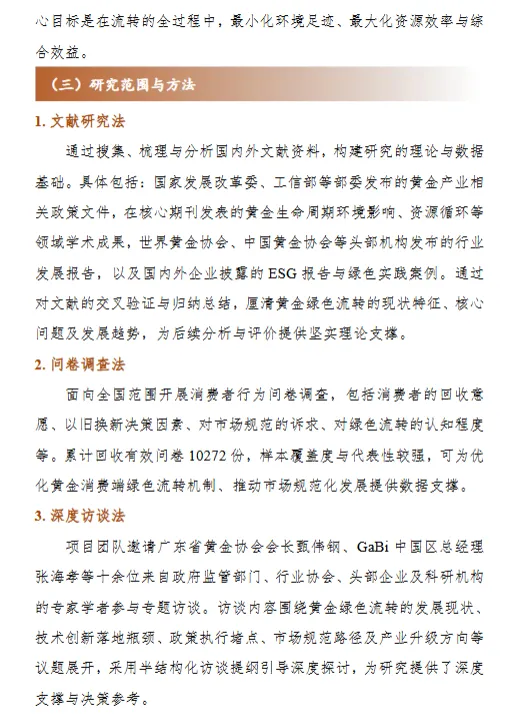 心目标是在流转的全过程中，最小化环境足迹、最大化资源效率与综合效益。

（三）研究范围与方法

1. 文献研究法

通过搜集、梳理与分析国内外文献资料，构建研究的理论与数据基础。具体包括：国家发展改革委、工信部等部委发布的黄金产业相关政策文件，在核心期刊发表的黄金生命周期环境影响、资源循环等领域学术成果，世界黄金协会、中国黄金协会等头部机构发布的行业发展报告，以及国内外企业披露的 ESG 报告与绿色实践案例。通过对文献的交叉验证与归纳总结，厘清黄金绿色流转的现状特征、核心问题及发展趋势，为后续分析与评价提供坚实理论支撑。

2. 问卷调查法

面向全国范围开展消费者行为问卷调查，包括消费者的回收意愿、以旧换新决策因素、对市场规范的诉求、对绿色流转的认知程度等。累计回收有效问卷 10272 份，样本覆盖度与代表性较强，可为优化黄金消费端绿色流转机制、推动市场规范化发展提供数据支撑。

3. 深度访谈法

项目团队邀请广东省黄金协会会长甄伟钢、GaBi 中国区总经理张海孝等十余位来自政府监管部门、行业协会、头部企业及科研机构的专家学者参与专题访谈。访谈内容围绕黄金绿色流转的发展现状、技术创新落地瓶颈、政策执行堵点、市场规范路径及产业升级方向等议题展开，采用半结构化访谈提纲引导深度探讨，为研究提供了深度支撑与决策参考。